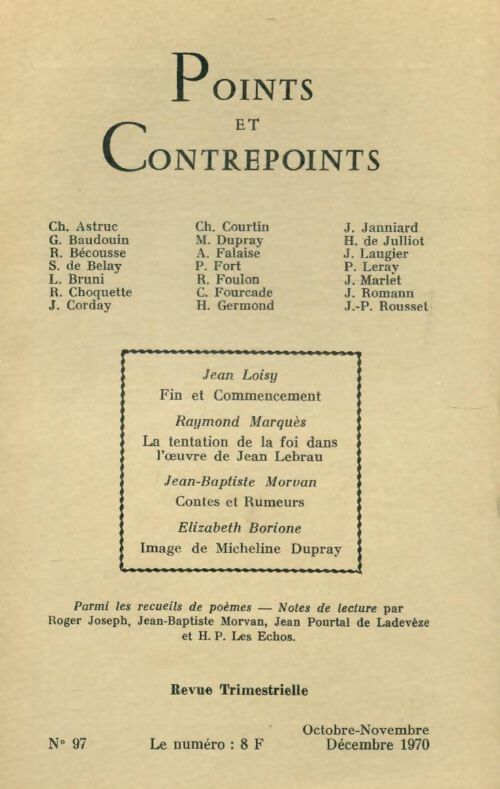 POINTS
ET
CONTREPOINTS

Ch. Astruc
G. Baudouin
R. Bécousse
S. de Belay
L. Bruni
R. Choquette
J. Corday

Ch. Courtin
M. Dupray
A. Falaise
P. Fort
R. Foulon
C. Fourcade
H. Germond

J. Janniard
H. de Julliot
J. Laugier
P. Leray
J. Marlet
J. Romann
J.-P. Rousset

Jean Loisy
Fin et Commencement

Raymond Marquès
La tentation de la foi dans l'œuvre de Jean Lebrau

Jean-Baptiste Morvan
Contes et Rumeurs

Elizabeth Borione
Image de Micheline Dupray

Parmi les recueils de poèmes — Notes de lecture par Roger Joseph, Jean-Baptiste Morvan, Jean Pourtal de Ladevèze et H. P. Les Echos.

Revue Trimestrielle

N° 97 Le numéro : 8 F Octobre-Novembre Décembre 1970